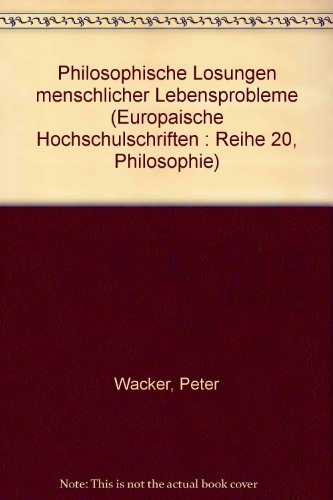 Philosophische Losungen menschlicher Lebensprobleme (Europaische Hochschulschriften : Reihe 20, Philosophie)

Wacker, Peter

Note: This is not the actual book cover